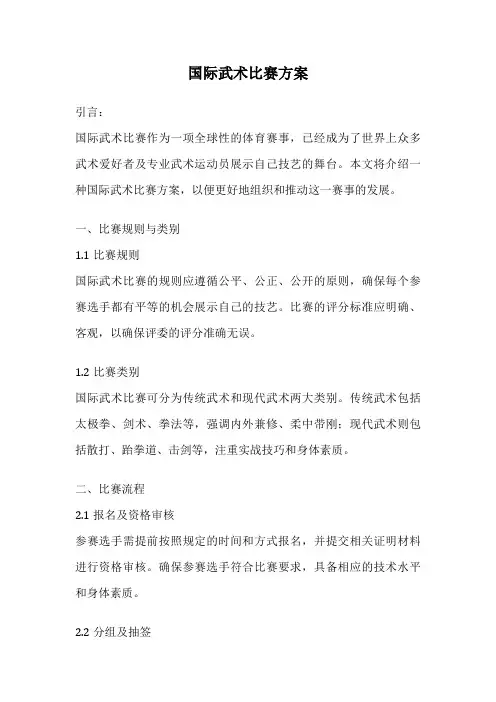 国际武术比赛方案

引言：

国际武术比赛作为一项全球性的体育赛事，已经成为了世界上众多武术爱好者及专业武术运动员展示自己技艺的舞台。本文将介绍一种国际武术比赛方案，以便更好地组织和推动这一赛事的发展。

一、比赛规则与类别

1.1 比赛规则

国际武术比赛的规则应遵循公平、公正、公开的原则，确保每个参赛选手都有平等的机会展示自己的技艺。比赛的评分标准应明确、客观，以确保评委的评分准确无误。

1.2 比赛类别

国际武术比赛可分为传统武术和现代武术两大类别。传统武术包括太极拳、剑术、拳法等，强调内外兼修、柔中带刚；现代武术则包括散打、跆拳道、击剑等，注重实战技巧和身体素质。

二、比赛流程

2.1 报名及资格审核

参赛选手需提前按照规定的时间和方式报名，并提交相关证明材料进行资格审核。确保参赛选手符合比赛要求，具备相应的技术水平和身体素质。

2.2 分组及抽签